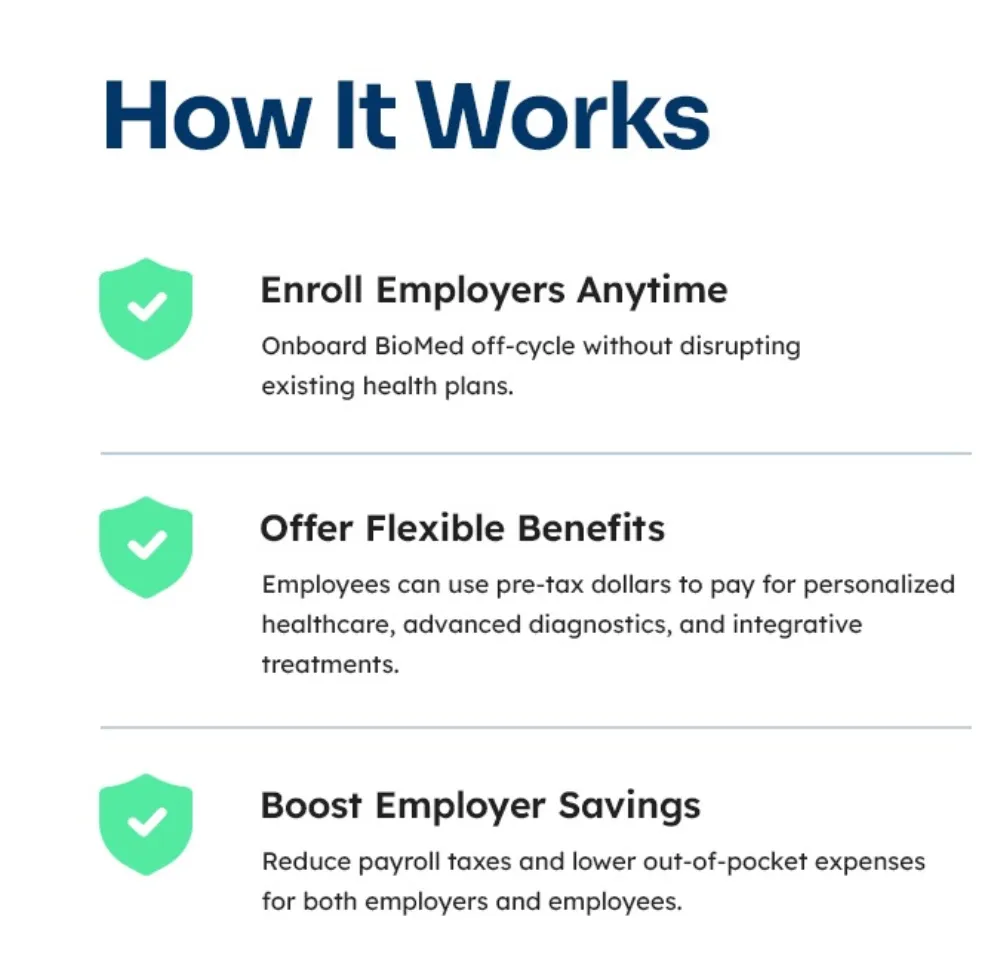 How It Works

Enroll Employers Anytime
Onboard BioMed off-cycle without disrupting existing health plans.

Offer Flexible Benefits
Employees can use pre-tax dollars to pay for personalized healthcare, advanced diagnostics, and integrative treatments.

Boost Employer Savings
Reduce payroll taxes and lower out-of-pocket expenses for both employers and employees.